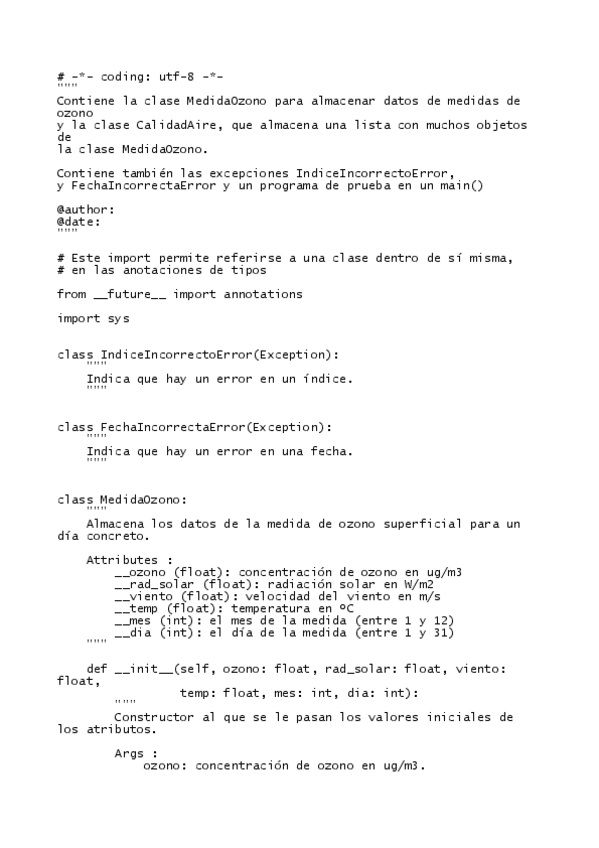 # -*- coding: utf-8 -*-
"""
Contiene la clase MedidaOzono para almacenar datos de medidas de ozono
y la clase CalidadAire, que almacena una lista con muchos objetos de
la clase MedidaOzono.

Contiene también las excepciones IndiceIncorrectoError,
y FechaIncorrectaError y un programa de prueba en un main()

@author:
@date:
"""

# Este import permite referirse a una clase dentro de sí misma,
# en las anotaciones de tipos

from __future__ import annotations

import sys


class IndiceIncorrectoError(Exception):
    """
    Indica que hay un error en un índice.
    """


class FechaIncorrectaError(Exception):
    """
    Indica que hay un error en una fecha.
    """


class MedidaOzono:
    """
    Almacena los datos de la medida de ozono superficial para un día concreto.

    Attributes :
        __ozono (float): concentración de ozono en ug/m3
        __rad_solar (float): radiación solar en W/m2
        __viento (float): velocidad del viento en m/s
        __temp (float): temperatura en ºC
        __mes (int): el mes de la medida (entre 1 y 12)
        __dia (int): el día de la medida (entre 1 y 31)
    """

    def __init__(self, ozono: float, rad_solar: float, viento: float,
                 temp: float, mes: int, dia: int):
        """
        Constructor al que se le pasan los valores iniciales de los atributos.

        Args :
            ozono: concentración de ozono en ug/m3.